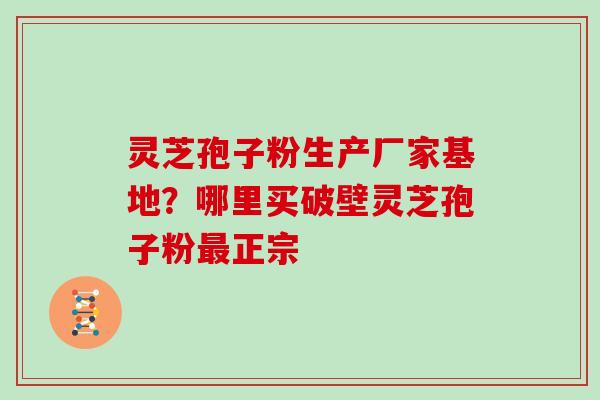 灵芝孢子粉生产厂家基地？哪里买破壁灵芝孢子粉最正宗